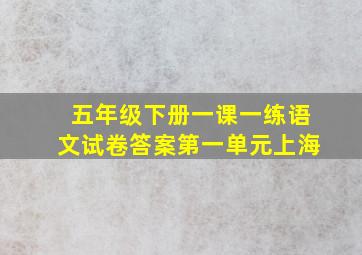 五年级下册一课一练语文试卷答案第一单元上海